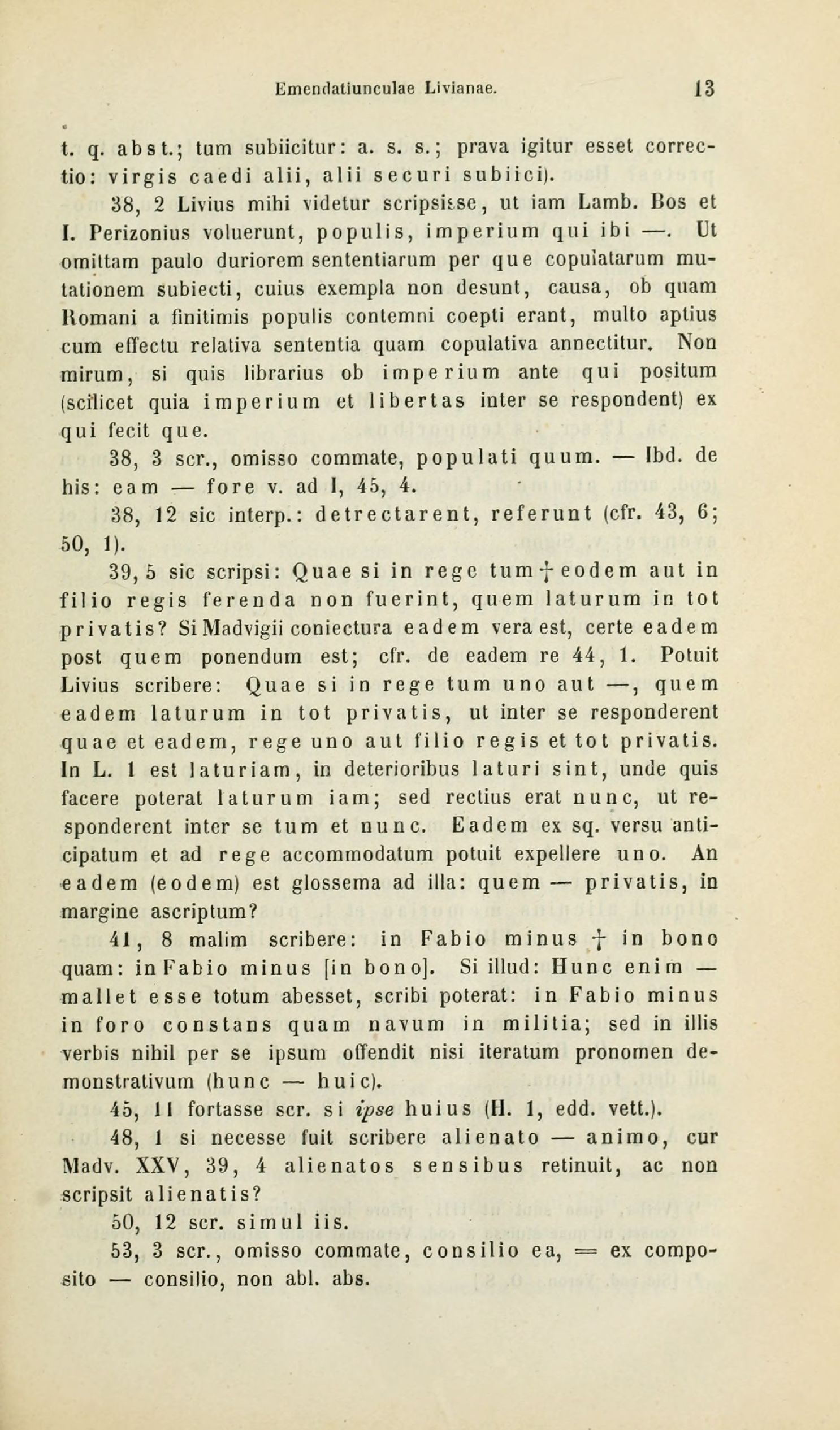 Emendatiunculae Livianae. 13

t. q. abst.; tum subiicitur: a. s. s.; prava igitur esset correctio: virgis caedi alii, alii securi subiici).

38, 2 Livius mihi videtur scripsisse, ut iam Lamb. Bos et I. Perizonius voluerunt, populis, imperium qui ibi —. Ut omittam paulo duriorem sententiarum per que copulatarum mutationem subiecti, cuius exempla non desunt, causa, ob quam Romani a finitimis populis contemni coepti erant, multo aptius cum effectu relativa sententia quam copulativa annectitur. Non mirum, si quis librarius ob imperium ante qui positum (scilicet quia imperium et libertas inter se respondent) ex qui fecit que.

38, 3 scr., omisso commate, populati quum. — Ibd. de his: eam — fore v. ad I, 45, 4.

38, 12 sic interp.: detrectarent, referunt (cfr. 43, 6; 50, 1).

39, 5 sic scripsi: Quae si in rege tum † eodem aut in filio regis ferenda non fuerint, quem laturum in tot privatis? Si Madvigii coniectura eadem vera est, certe eadem post quem ponendum est; cfr. de eadem re 44, 1. Potuit Livius scribere: Quae si in rege tum uno aut —, quem eadem laturum in tot privatis, ut inter se responderent quae et eadem, rege uno aut filio regis et tot privatis. In L. 1 est laturiam, in deterioribus laturi sint, unde quis facere poterat laturum iam; sed rectius erat nunc, ut responderent inter se tum et nunc. Eadem ex sq. versu anticipatum et ad rege accommodatum potuit expellere uno. An eadem (eodem) est glossema ad illa: quem — privatis, in margine ascriptum?

41, 8 malim scribere: in Fabio minus † in bono quam: in Fabio minus [in bono]. Si illud: Hunc enim — mallet esse totum abesset, scribi poterat: in Fabio minus in foro constans quam navum in militia; sed in illis verbis nihil per se ipsum offendit nisi iteratum pronomen demonstrativum (hunc — huic).

45, 11 fortasse scr. si ipse huius (H. 1, edd. vett.).

48, 1 si necesse fuit scribere alienato — animo, cur Madv. XXV, 39, 4 alienatos sensibus retinuit, ac non scripsit alienatis?

50, 12 scr. simul iis.

53, 3 scr., omisso commate, consilio ea, = ex composito — consilio, non abl. abs.